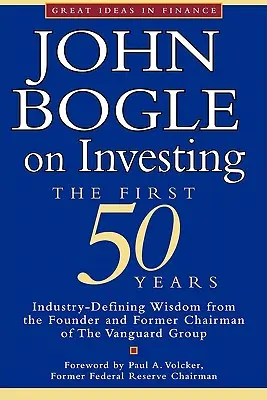 GREAT IDEAS IN FINANCE

JOHN BOGLE on Investing

THE FIRST 50 YEARS

Industry-Defining Wisdom from the Founder and Former Chairman of The Vanguard Group

Foreword by Paul A. Volcker, Former Federal Reserve Chairman